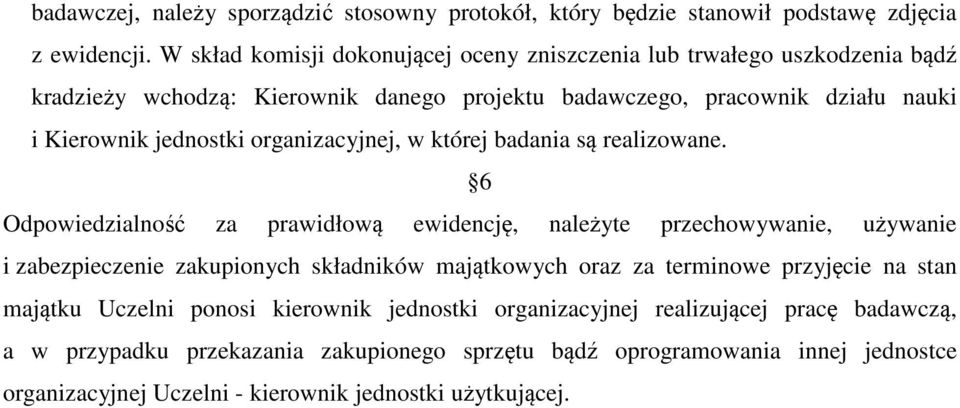 badawczej, należy sporządzić stosowny protokół, który będzie stanowił podstawę zdjęcia z ewidencji. W skład komisji dokonującej oceny zniszczenia lub trwałego uszkodzenia bądź kradzieży wchodzą: Kierownik danego projektu badawczego, pracownik działu nauki i Kierownik jednostki organizacyjnej, w której badania są realizowane.

§6

Odpowiedzialność za prawidłową ewidencję, należyte przechowywanie, używanie i zabezpieczenie zakupionych składników majątkowych oraz za terminowe przyjęcie na stan majątku Uczelni ponosi kierownik jednostki organizacyjnej realizującej pracę badawczą, a w przypadku przekazania zakupionego sprzętu bądź oprogramowania innej jednostce organizacyjnej Uczelni - kierownik jednostki użytkującej.